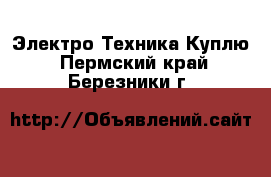 Электро Техника Куплю Пермский край Березники г

http://Объявлений.сайт